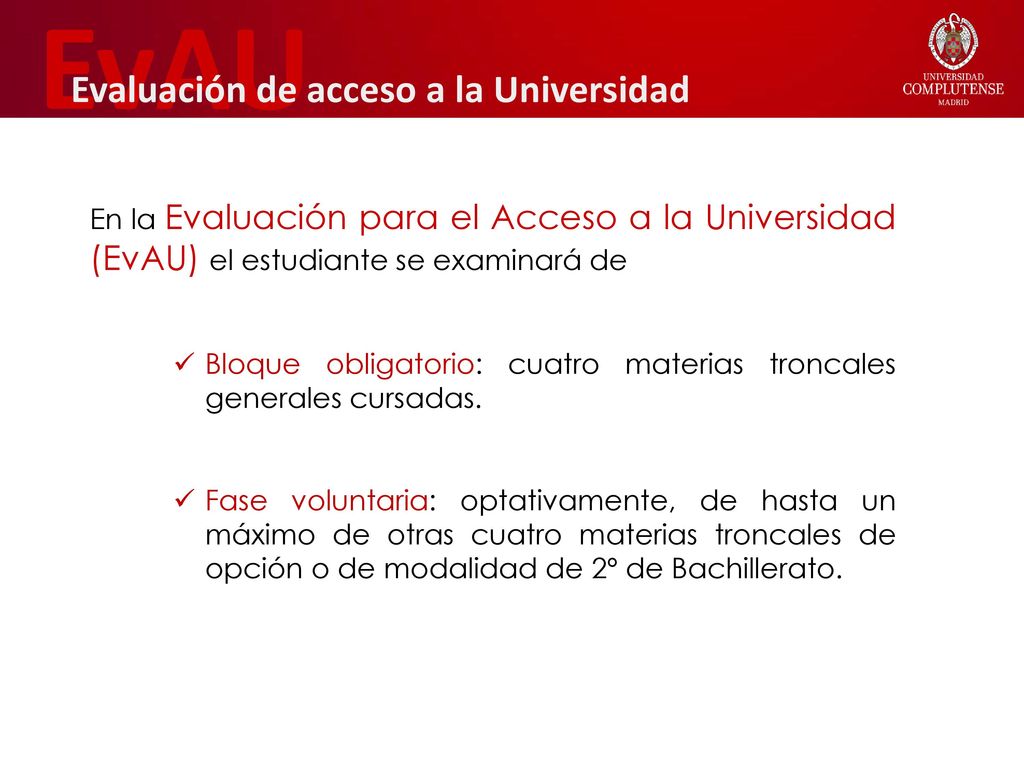 EvAU
Evaluación de acceso a la Universidad

UNIVERSIDAD
COMPLUTENSE
MADRID

En la Evaluación para el Acceso a la Universidad (EvAU) el estudiante se examinará de

✓ Bloque obligatorio: cuatro materias troncales generales cursadas.

✓ Fase voluntaria: optativamente, de hasta un máximo de otras cuatro materias troncales de opción o de modalidad de 2º de Bachillerato.